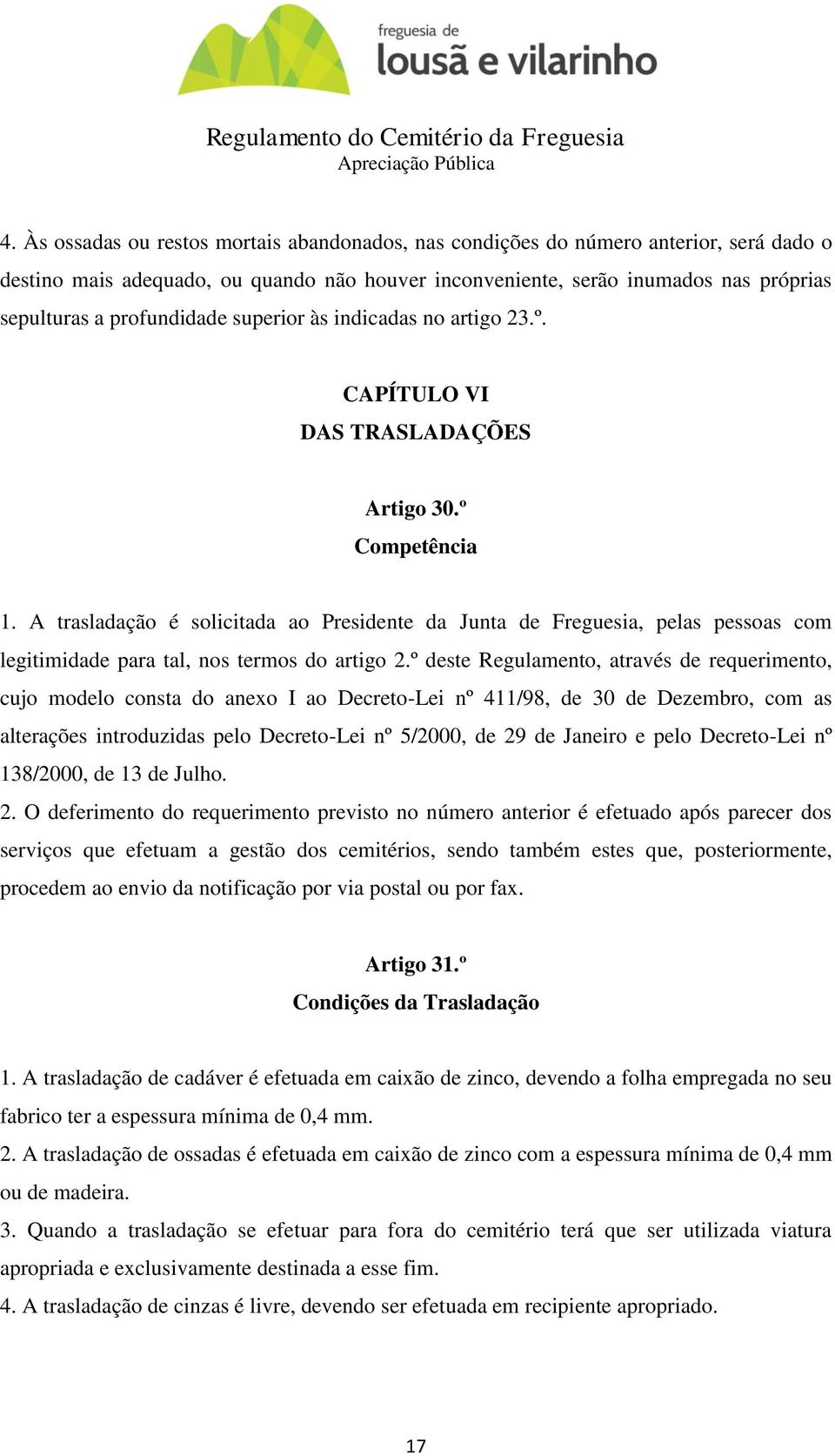 freguesia de
lousã e vilarinho

Regulamento do Cemitério da Freguesia
Apreciação Pública

4. Às ossadas ou restos mortais abandonados, nas condições do número anterior, será dado o destino mais adequado, ou quando não houver inconveniente, serão inumados nas próprias sepulturas a profundidade superior às indicadas no artigo 23.º.

CAPÍTULO VI
DAS TRASLADAÇÕES

Artigo 30.º
Competência

1. A trasladação é solicitada ao Presidente da Junta de Freguesia, pelas pessoas com legitimidade para tal, nos termos do artigo 2.º deste Regulamento, através de requerimento, cujo modelo consta do anexo I ao Decreto-Lei nº 411/98, de 30 de Dezembro, com as alterações introduzidas pelo Decreto-Lei nº 5/2000, de 29 de Janeiro e pelo Decreto-Lei nº 138/2000, de 13 de Julho.
2. O deferimento do requerimento previsto no número anterior é efetuado após parecer dos serviços que efetuam a gestão dos cemitérios, sendo também estes que, posteriormente, procedem ao envio da notificação por via postal ou por fax.

Artigo 31.º
Condições da Trasladação

1. A trasladação de cadáver é efetuada em caixão de zinco, devendo a folha empregada no seu fabrico ter a espessura mínima de 0,4 mm.
2. A trasladação de ossadas é efetuada em caixão de zinco com a espessura mínima de 0,4 mm ou de madeira.
3. Quando a trasladação se efetuar para fora do cemitério terá que ser utilizada viatura apropriada e exclusivamente destinada a esse fim.
4. A trasladação de cinzas é livre, devendo ser efetuada em recipiente apropriado.

17